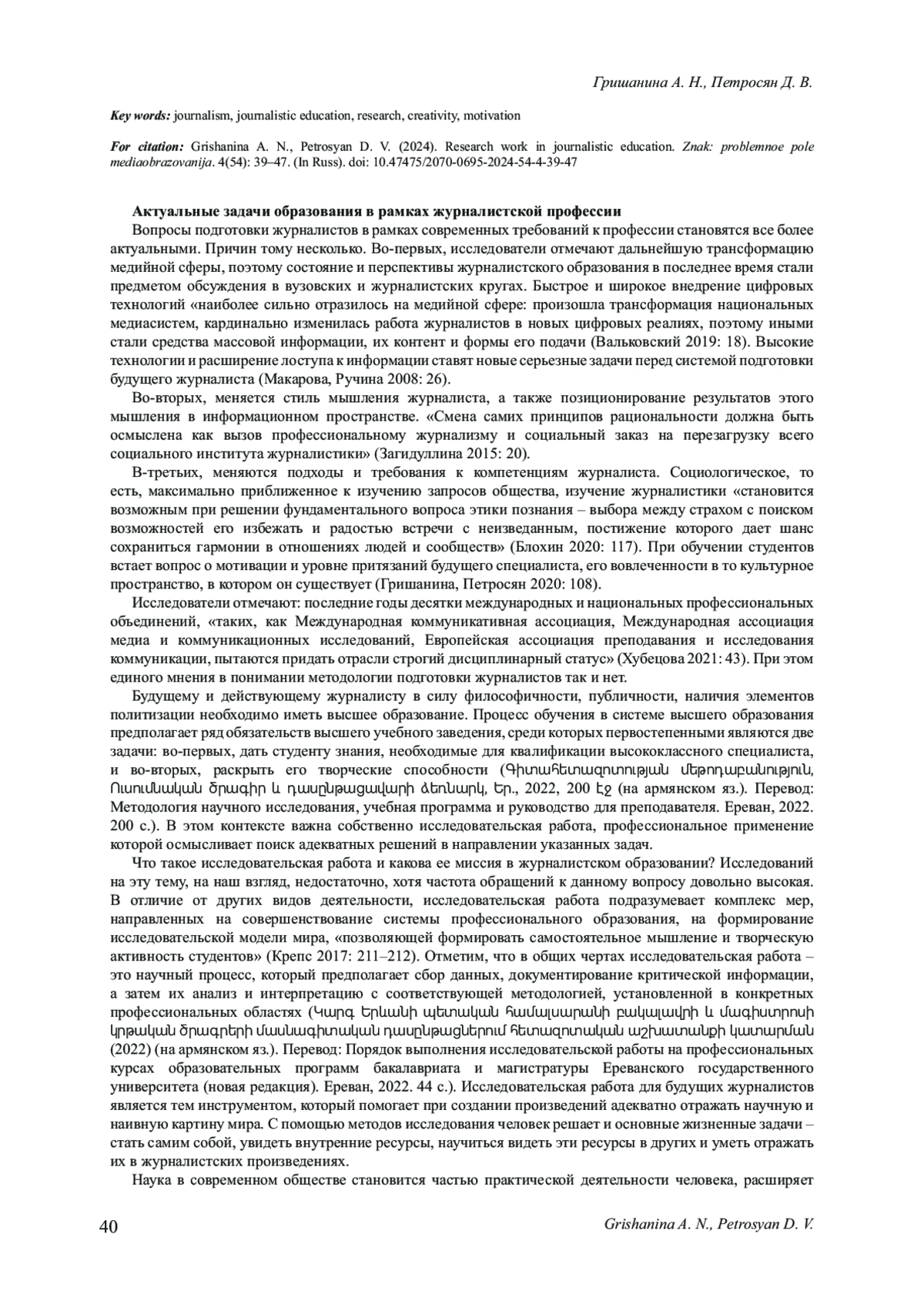 Гришанина А. Н., Петросян Д. В.

Key words: journalism, journalistic education, research, creativity, motivation

For citation: Grishanina A. N., Petrosyan D. V. (2024). Research work in journalistic education. Znak: problemnoe pole mediaobrazovanija. 4(54): 39–47. (In Russ). doi: 10.47475/2070-0695-2024-54-4-39-47

Актуальные задачи образования в рамках журналистской профессии

Вопросы подготовки журналистов в рамках современных требований к профессии становятся все более актуальными. Причин тому несколько. Во-первых, исследователи отмечают дальнейшую трансформацию медийной сферы, поэтому состояние и перспективы журналистского образования в последнее время стали предметом обсуждения в вузовских и журналистских кругах. Быстрое и широкое внедрение цифровых технологий «наиболее сильно отразилось на медийной сфере: произошла трансформация национальных медиасистем, кардинально изменилась работа журналистов в новых цифровых реалиях, поэтому иными стали средства массовой информации, их контент и формы его подачи (Вальковский 2019: 18). Высокие технологии и расширение лоступа к информации ставят новые серьезные задачи перед системой подготовки будущего журналиста (Макарова, Ручина 2008: 26).

Во-вторых, меняется стиль мышления журналиста, а также позиционирование результатов этого мышления в информационном пространстве. «Смена самих принципов рациональности должна быть осмыслена как вызов профессиональному журнализму и социальный заказ на перезагрузку всего социального института журналистики» (Загидуллина 2015: 20).

В-третьих, меняются подходы и требования к компетенциям журналиста. Социологическое, то есть, максимально приближенное к изучению запросов общества, изучение журналистики «становится возможным при решении фундаментального вопроса этики познания – выбора между страхом с поиском возможностей его избежать и радостью встречи с неизведанным, постижение которого дает шанс сохраниться гармонии в отношениях людей и сообществ» (Блохин 2020: 117). При обучении студентов встает вопрос о мотивации и уровне притязаний будущего специалиста, его вовлеченности в то культурное пространство, в котором он существует (Гришанина, Петросян 2020: 108).

Исследователи отмечают: последние годы десятки международных и национальных профессиональных объединений, «таких, как Международная коммуникативная ассоциация, Международная ассоциация медиа и коммуникационных исследований, Европейская ассоциация преподавания и исследования коммуникации, пытаются придать отрасли строгий дисциплинарный статус» (Хубецова 2021: 43). При этом единого мнения в понимании методологии подготовки журналистов так и нет.

Будущему и действующему журналисту в силу философичности, публичности, наличия элементов политизации необходимо иметь высшее образование. Процесс обучения в системе высшего образования предполагает ряд обязательств высшего учебного заведения, среди которых первостепенными являются две задачи: во-первых, дать студенту знания, необходимые для квалификации высококлассного специалиста, и во-вторых, раскрыть его творческие способности (Գիտահետազոտության մեթոդաբանություն, Ուսումնական ծրագիր և դասընթացավարի ձեռնարկ, Եր., 2022, 200 էջ (на армянском яз.). Перевод: Методология научного исследования, учебная программа и руководство для преподавателя. Ереван, 2022. 200 с.). В этом контексте важна собственно исследовательская работа, профессиональное применение которой осмысливает поиск адекватных решений в направлении указанных задач.

Что такое исследовательская работа и какова ее миссия в журналистском образовании? Исследований на эту тему, на наш взгляд, недостаточно, хотя частота обращений к данному вопросу довольно высокая. В отличие от других видов деятельности, исследовательская работа подразумевает комплекс мер, направленных на совершенствование системы профессионального образования, на формирование исследовательской модели мира, «позволяющей формировать самостоятельное мышление и творческую активность студентов» (Крепс 2017: 211–212). Отметим, что в общих чертах исследовательская работа – это научный процесс, который предполагает сбор данных, документирование критической информации, а затем их анализ и интерпретацию с соответствующей методологией, установленной в конкретных профессиональных областях (Կարգ Երևանի պետական համալսարանի բակալավրի և մագիստրոսի կրթական ծրագրերի մասնագիտական դասընթացներում հետազոտական աշխատանքի կատարման (2022) (на армянском яз.). Перевод: Порядок выполнения исследовательской работы на профессиональных курсах образовательных программ бакалавриата и магистратуры Ереванского государственного университета (новая редакция). Ереван, 2022. 44 с.). Исследовательская работа для будущих журналистов является тем инструментом, который помогает при создании произведений адекватно отражать научную и наивную картину мира. С помощью методов исследования человек решает и основные жизненные задачи – стать самим собой, увидеть внутренние ресурсы, научиться видеть эти ресурсы в других и уметь отражать их в журналистских произведениях.

Наука в современном обществе становится частью практической деятельности человека, расширяет

40 Grishanina A. N., Petrosyan D. V.